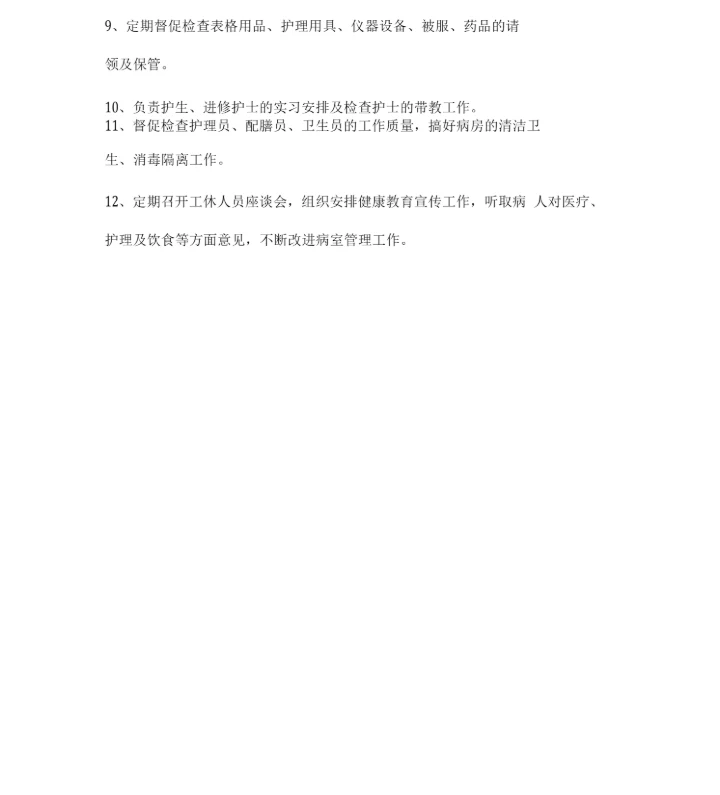 9、定期督促检查表格用品、护理用具、仪器设备、被服、药品的请领及保管。

10、负责护生、进修护士的实习安排及检查护士的带教工作。
11、督促检查护理员、配膳员、卫生员的工作质量，搞好病房的清洁卫生、消毒隔离工作。

12、定期召开工休人员座谈会，组织安排健康教育宣传工作，听取病 人对医疗、护理及饮食等方面意见，不断改进病室管理工作。